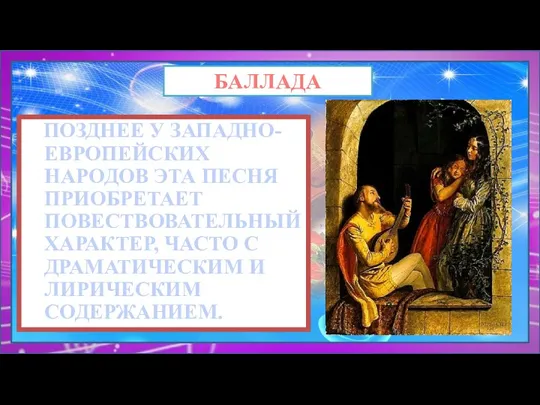 БАЛЛАДА

ПОЗДНЕЕ У ЗАПАДНО-ЕВРОПЕЙСКИХ НАРОДОВ ЭТА ПЕСНЯ ПРИОБРЕТАЕТ ПОВЕСТВОВАТЕЛЬНЫЙ ХАРАКТЕР, ЧАСТО С ДРАМАТИЧЕСКИМ И ЛИРИЧЕСКИМ СОДЕРЖАНИЕМ.